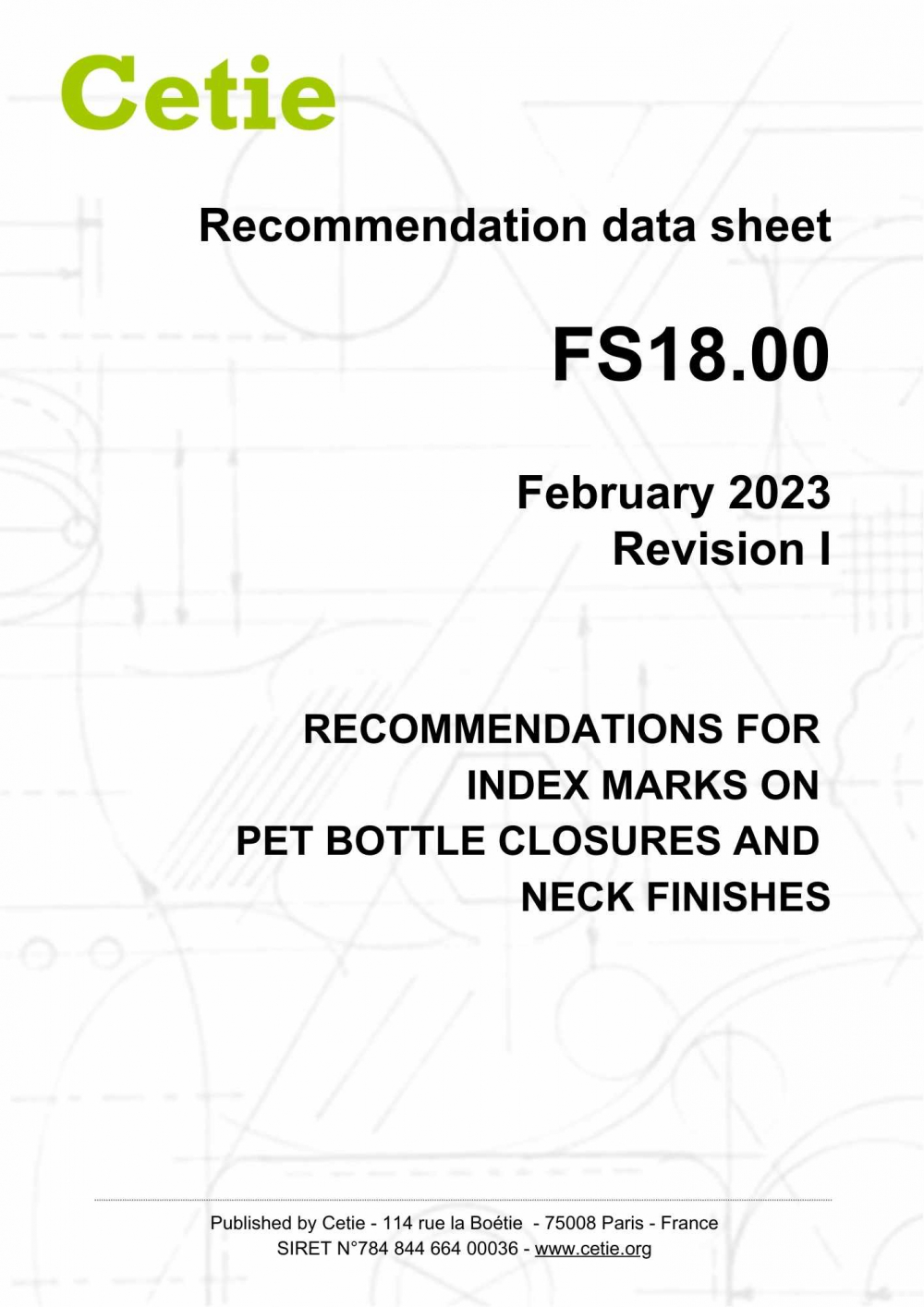 Cetie

Recommendation data sheet

FS18.00

February 2023
Revision I

RECOMMENDATIONS FOR
INDEX MARKS ON
PET BOTTLE CLOSURES AND
NECK FINISHES

Published by Cetie - 114 rue la Boétie - 75008 Paris - France
SIRET N°784 844 664 00036 - www.cetie.org